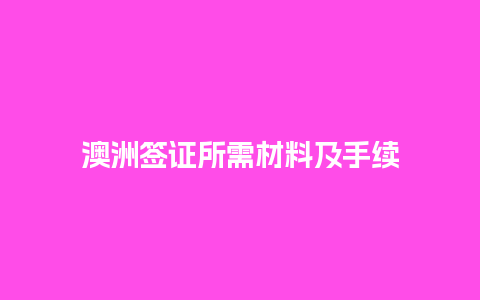 澳洲签证所需材料及手续